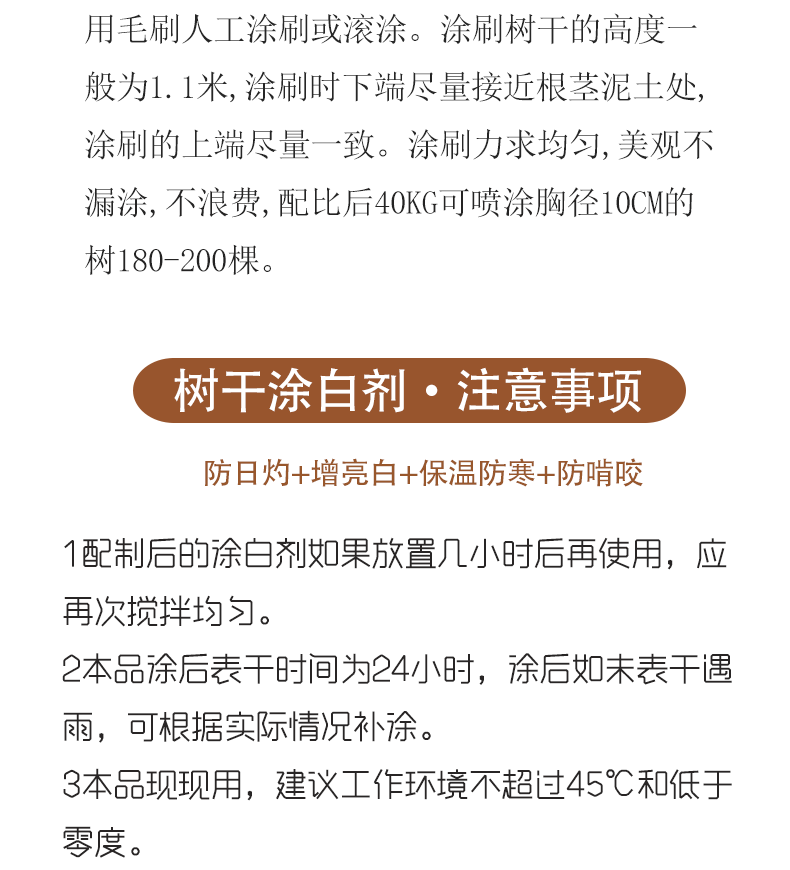 用毛刷人工涂刷或滚涂。涂刷树干的高度一般为1.1米,涂刷时下端尽量接近根茎泥土处,涂刷的上端尽量一致。涂刷力求均匀,美观不漏涂,不浪费,配比后40KG可喷涂胸径10CM的树180-200棵。

树干涂白剂·注意事项

防日灼+增亮白+保温防寒+防啃咬

1配制后的涂白剂如果放置几小时后再使用，应再次搅拌均匀。
2本品涂后表干时间为24小时，涂后如未表干遇雨，可根据实际情况补涂。
3本品现现用，建议工作环境不超过45℃和低于零度。